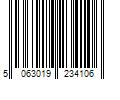 5 063019 234106